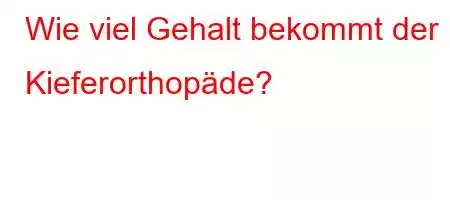 Wie viel Gehalt bekommt der Kieferorthopäde?